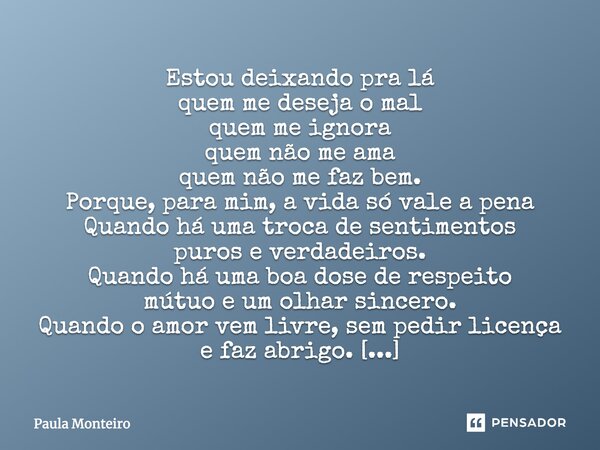 Estou deixando pra lá
quem me deseja o mal
quem me ignora
quem não me ama
quem não me faz bem.
Porque, para mim, a vida só vale a pena
Quando há uma troca de sentimentos
puros e verdadeiros.
Quando há uma boa dose de respeito
mútuo e um olhar sincero.
Quando o amor vem livre, sem pedir licença
e faz abrigo. [...]

Paula Monteiro

PENSADOR